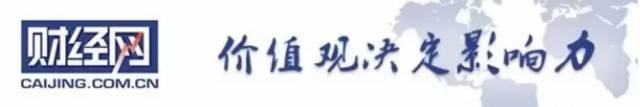 财经网
CAIJING.COM.CN
价值观决定影响力